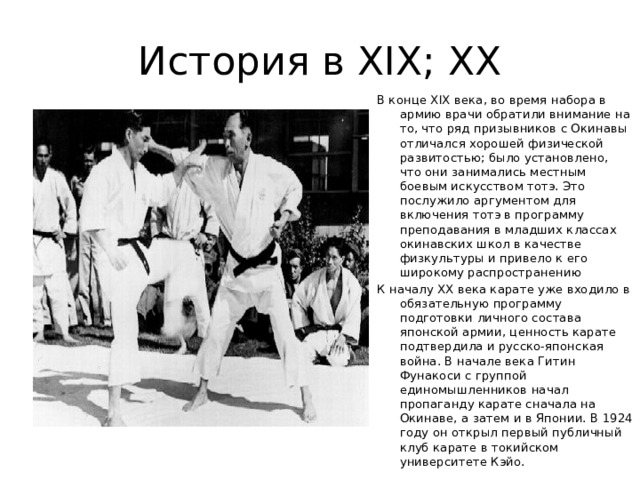 История в XIX; XX

В конце XIX века, во время набора в армию врачи обратили внимание на то, что ряд призывников с Окинавы отличался хорошей физической развитостью; было установлено, что они занимались местным боевым искусством тотэ. Это послужило аргументом для включения тотэ в программу преподавания в младших классах окинавских школ в качестве физкультуры и привело к его широкому распространению

К началу XX века карате уже входило в обязательную программу подготовки личного состава японской армии, ценность карате подтвердила и русско-японская война. В начале века Гитин Фунакоси с группой единомышленников начал пропаганду карате сначала на Окинаве, а затем и в Японии. В 1924 году он открыл первый публичный клуб карате в токийском университете Кэйо.